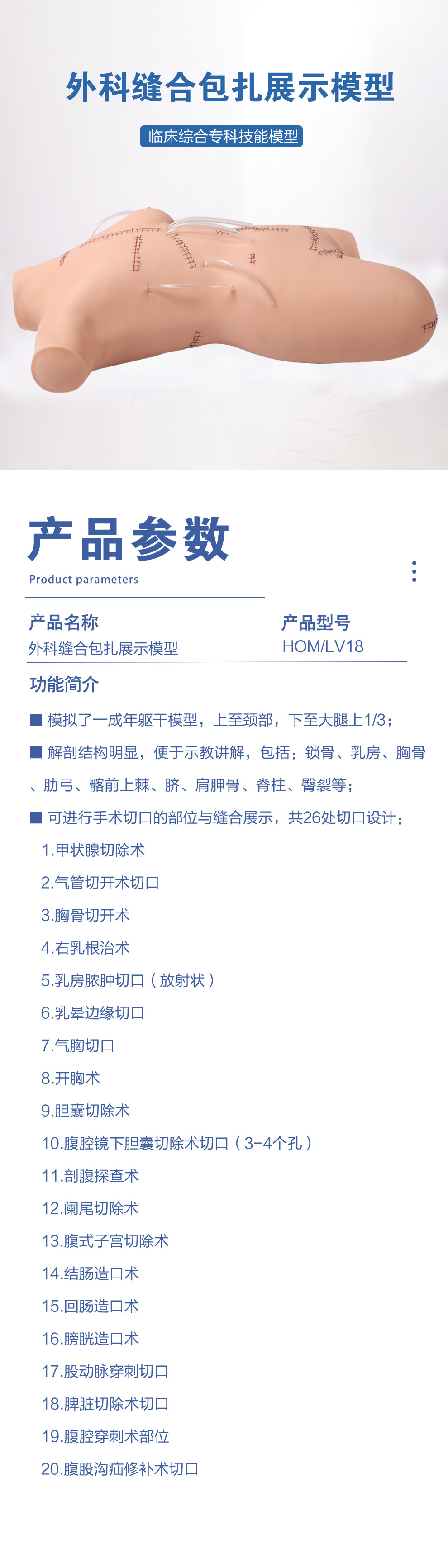 外科缝合包扎展示模型

临床综合专科技能模型

产品参数

Product parameters

产品名称
外科缝合包扎展示模型

产品型号
HOM/LV18

功能简介

■ 模拟了一成年躯干模型，上至颈部，下至大腿上1/3；

■ 解剖结构明显，便于示教讲解，包括：锁骨、乳房、胸骨、肋弓、髂前上棘、脐、肩胛骨、脊柱、臀裂等；

■ 可进行手术切口的部位与缝合展示，共26处切口设计：

1.甲状腺切除术

2.气管切开术切口

3.胸骨切开术

4.右乳根治术

5.乳房脓肿切口（放射状）

6.乳晕边缘切口

7.气胸切口

8.开胸术

9.胆囊切除术

10.腹腔镜下胆囊切除术切口（3-4个孔）

11.剖腹探查术

12.阑尾切除术

13.腹式子宫切除术

14.结肠造口术

15.回肠造口术

16.膀胱造口术

17.股动脉穿刺切口

18.脾脏切除术切口

19.腹腔穿刺术部位

20.腹股沟疝修补术切口